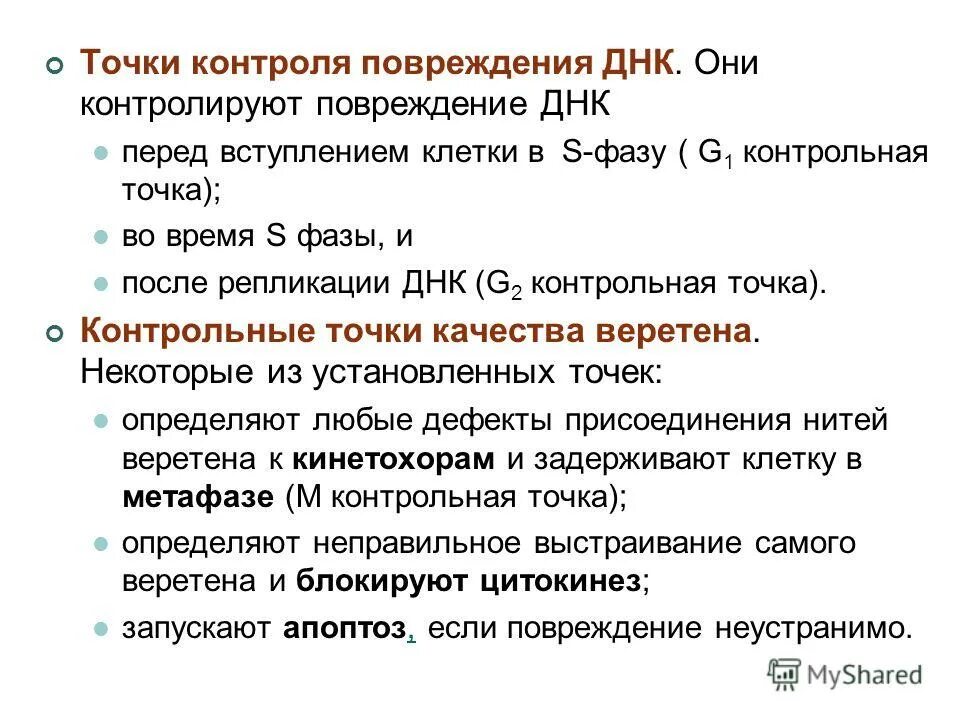 Точки контроля повреждения ДНК. Они контролируют повреждение ДНК

перед вступлением клетки в S-фазу ( $G_1$ контрольная точка);

во время S фазы, и

после репликации ДНК ($G_2$ контрольная точка).

Контрольные точки качества веретена. Некоторые из установленных точек:

определяют любые дефекты присоединения нитей веретена к кинетохорам и задерживают клетку в метафазе (М контрольная точка);

определяют неправильное выстраивание самого веретена и блокируют цитокинез;

запускают апоптоз, если повреждение неустранимо.

MyShared